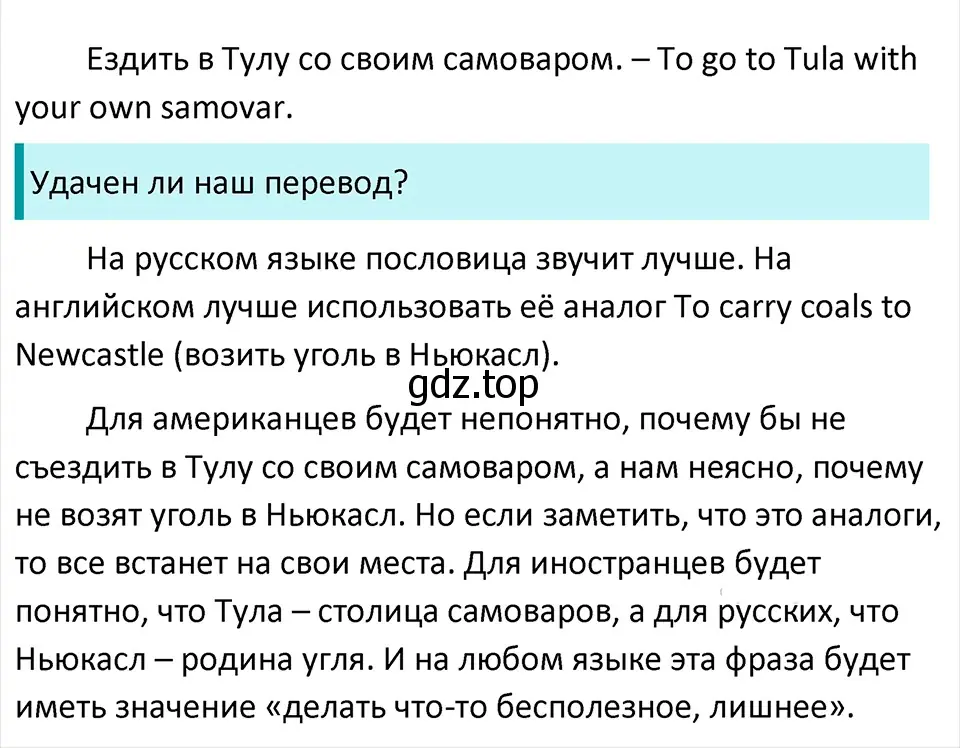 Ездить в Тулу со своим самоваром. – To go to Tula with your own samovar.

Удачен ли наш перевод?

На русском языке пословица звучит лучше. На английском лучше использовать её аналог To carry coals to Newcastle (возить уголь в Ньюкасл).

gdz.top

Для американцев будет непонятно, почему бы не съездить в Тулу со своим самоваром, а нам неясно, почему не возят уголь в Ньюкасл. Но если заметить, что это аналоги, то все встанет на свои места. Для иностранцев будет понятно, что Тула – столица самоваров, а для русских, что Ньюкасл – родина угля. И на любом языке эта фраза будет иметь значение «делать что-то бесполезное, лишнее».